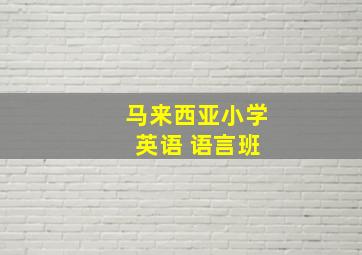 马来西亚小学
英语 语言班